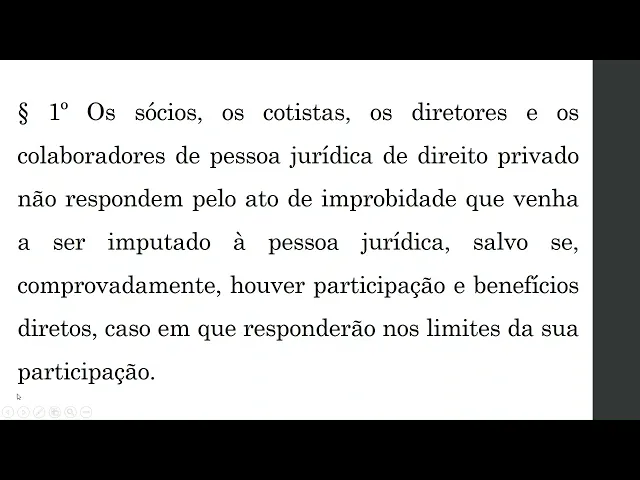 § 1º Os sócios, os cotistas, os diretores e os colaboradores de pessoa jurídica de direito privado não respondem pelo ato de improbidade que venha a ser imputado à pessoa jurídica, salvo se, comprovadamente, houver participação e benefícios diretos, caso em que responderão nos limites da sua participação.